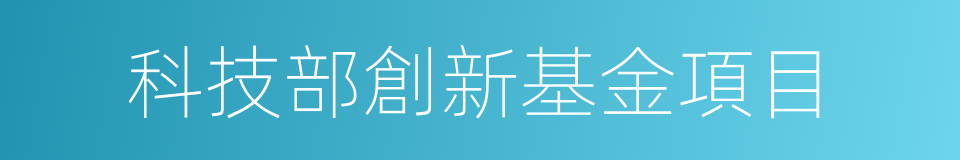 科技部創新基金項目